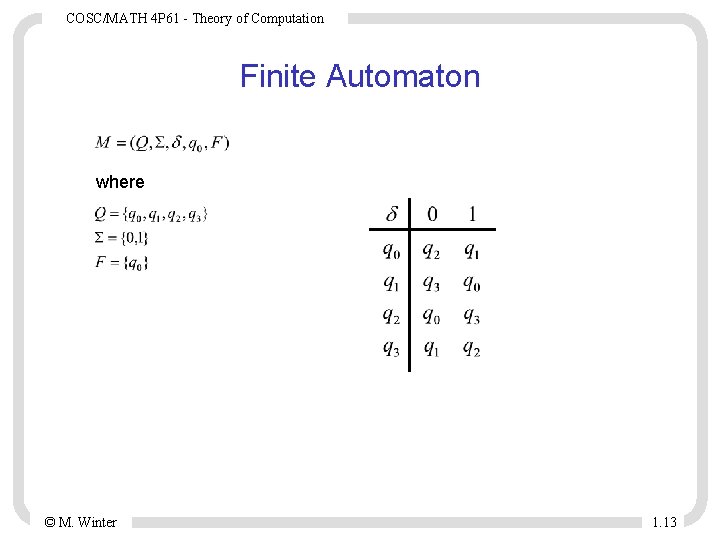 COSC/MATH 4P61 - Theory of Computation

Finite Automaton

$M = (Q, \Sigma, \delta, q_0, F)$

where

$Q = \{q_0, q_1, q_2, q_3\}$
$\Sigma = \{0,1\}$
$F = \{q_0\}$

| $\delta$ | 0 | 1 |
|---|---|---|
| $q_0$ | $q_2$ | $q_1$ |
| $q_1$ | $q_3$ | $q_0$ |
| $q_2$ | $q_0$ | $q_3$ |
| $q_3$ | $q_1$ | $q_2$ |

© M. Winter

1.13